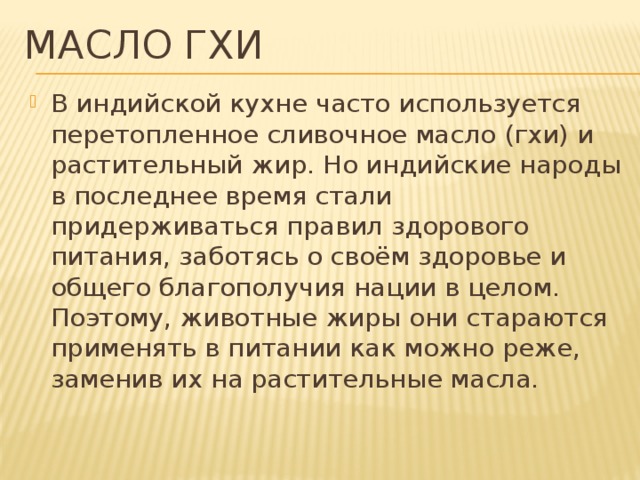 МАСЛО ГХИ

В индийской кухне часто используется перетопленное сливочное масло (гхи) и растительный жир. Но индийские народы в последнее время стали придерживаться правил здорового питания, заботясь о своём здоровье и общего благополучия нации в целом. Поэтому, животные жиры они стараются применять в питании как можно реже, заменив их на растительные масла.